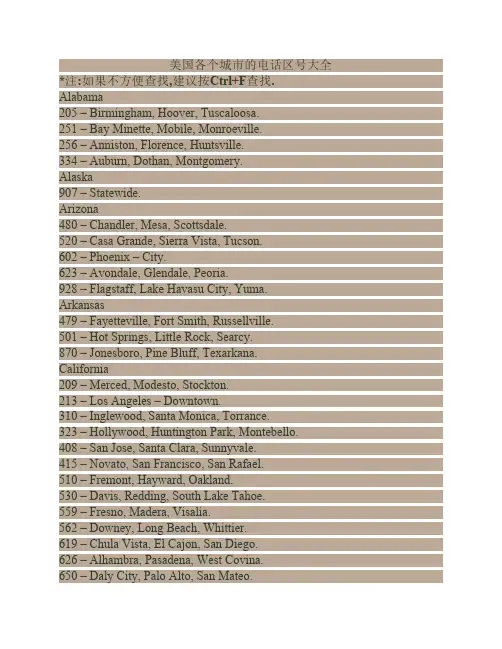 美国各个城市的电话区号大全

*注:如果不方便查找,建议按Ctrl+F查找.

Alabama

205 – Birmingham, Hoover, Tuscaloosa.

251 – Bay Minette, Mobile, Monroeville.

256 – Anniston, Florence, Huntsville.

334 – Auburn, Dothan, Montgomery.

Alaska

907 – Statewide.

Arizona

480 – Chandler, Mesa, Scottsdale.

520 – Casa Grande, Sierra Vista, Tucson.

602 – Phoenix – City.

623 – Avondale, Glendale, Peoria.

928 – Flagstaff, Lake Havasu City, Yuma.

Arkansas

479 – Fayetteville, Fort Smith, Russellville.

501 – Hot Springs, Little Rock, Searcy.

870 – Jonesboro, Pine Bluff, Texarkana.

California

209 – Merced, Modesto, Stockton.

213 – Los Angeles – Downtown.

310 – Inglewood, Santa Monica, Torrance.

323 – Hollywood, Huntington Park, Montebello.

408 – San Jose, Santa Clara, Sunnyvale.

415 – Novato, San Francisco, San Rafael.

510 – Fremont, Hayward, Oakland.

530 – Davis, Redding, South Lake Tahoe.

559 – Fresno, Madera, Visalia.

562 – Downey, Long Beach, Whittier.

619 – Chula Vista, El Cajon, San Diego.

626 – Alhambra, Pasadena, West Covina.

650 – Daly City, Palo Alto, San Mateo.